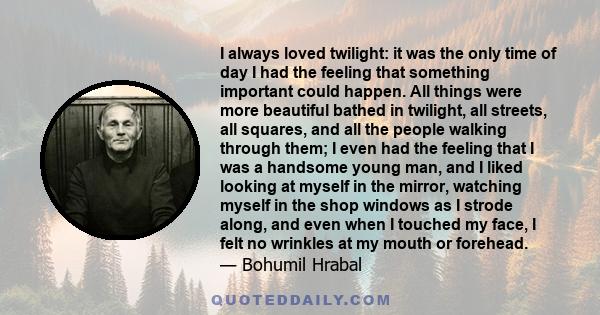 I always loved twilight: it was the only time of day I had the feeling that something important could happen. All things were more beautiful bathed in twilight, all streets, all squares, and all the people walking through them; I even had the feeling that I was a handsome young man, and I liked looking at myself in the mirror, watching myself in the shop windows as I strode along, and even when I touched my face, I felt no wrinkles at my mouth or forehead.
— Bohumil Hrabal

QUOTEDDAILY.COM